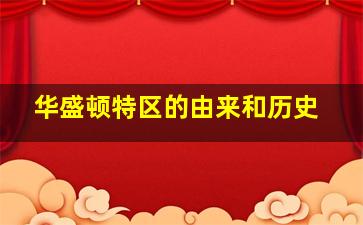 华盛顿特区的由来和历史